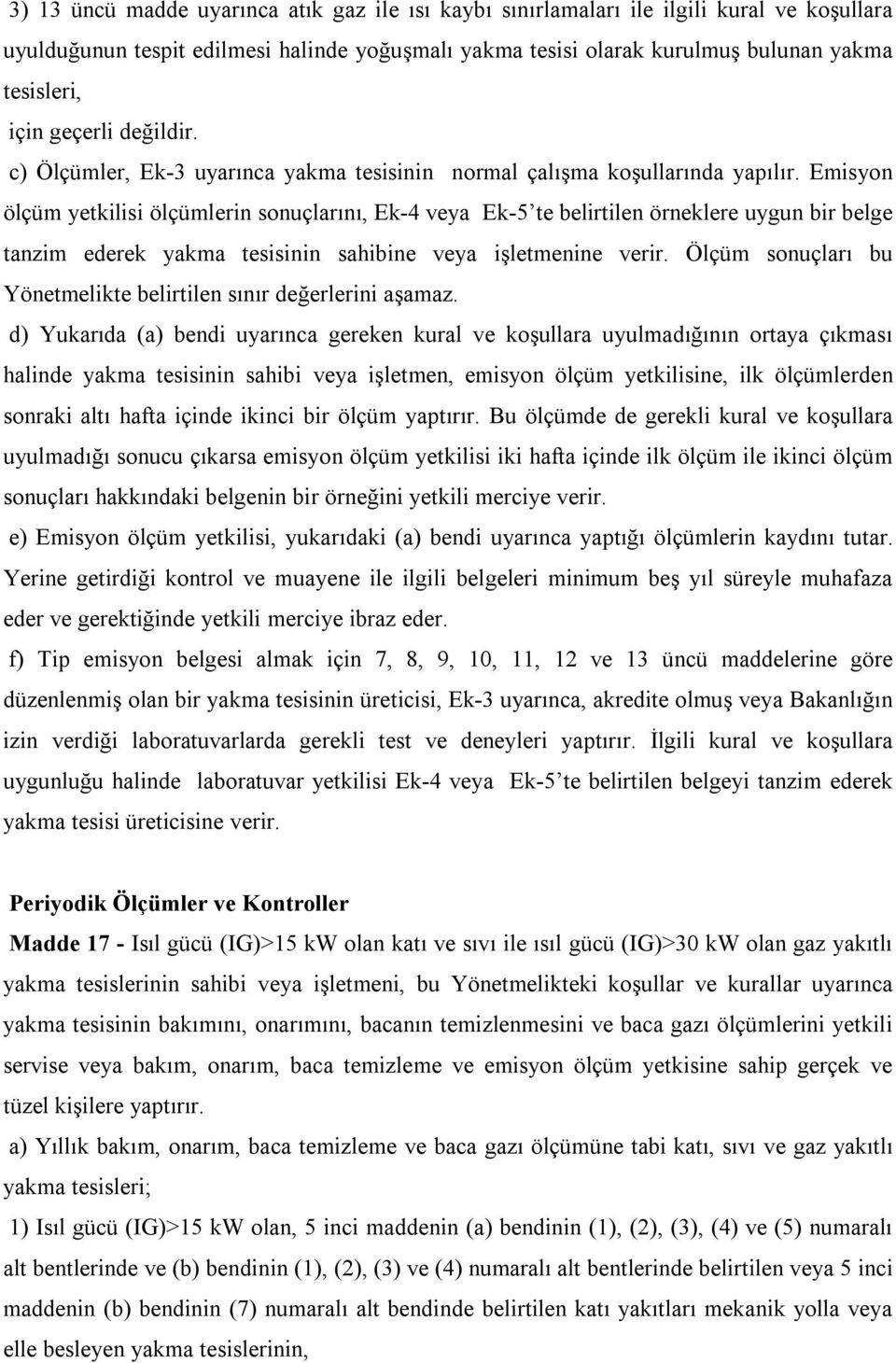 3) 13 üncü madde uyarınca atık gaz ile ısı kaybı sınırlamaları ile ilgili kural ve koşullara uyulduğunun tespit edilmesi halinde yoğuşmalı yakma tesisi olarak kurulmuş bulunan yakma tesisleri,

için geçerli değildir.

c) Ölçümler, Ek-3 uyarınca yakma tesisinin normal çalışma koşullarında yapılır. Emisyon ölçüm yetkilisi ölçümlerin sonuçlarını, Ek-4 veya Ek-5'te belirtilen örneklere uygun bir belge tanzim ederek yakma tesisinin sahibine veya işletmenine verir. Ölçüm sonuçları bu Yönetmelikte belirtilen sınır değerlerini aşamaz.

d) Yukarıda (a) bendi uyarınca gereken kural ve koşullara uyulmadığının ortaya çıkması halinde yakma tesisinin sahibi veya işletmen, emisyon ölçüm yetkilisine, ilk ölçümlerden sonraki altı hafta içinde ikinci bir ölçüm yaptırır. Bu ölçümde de gerekli kural ve koşullara uyulmadığı sonucu çıkarsa emisyon ölçüm yetkilisi iki hafta içinde ilk ölçüm ile ikinci ölçüm sonuçları hakkındaki belgenin bir örneğini yetkili merciye verir.

e) Emisyon ölçüm yetkilisi, yukarıdaki (a) bendi uyarınca yaptığı ölçümlerin kaydını tutar. Yerine getirdiği kontrol ve muayene ile ilgili belgeleri minimum beş yıl süreyle muhafaza eder ve gerektiğinde yetkili merciye ibraz eder.

f) Tip emisyon belgesi almak için 7, 8, 9, 10, 11, 12 ve 13 üncü maddelerine göre düzenlenmiş olan bir yakma tesisinin üreticisi, Ek-3 uyarınca, akredite olmuş veya Bakanlığın izin verdiği laboratuvarlarda gerekli test ve deneyleri yaptırır. İlgili kural ve koşullara uygunluğu halinde laboratuvar yetkilisi Ek-4 veya Ek-5'te belirtilen belgeyi tanzim ederek yakma tesisi üreticisine verir.

Periyodik Ölçümler ve Kontroller

Madde 17 - Isıl gücü (IG)>15 kW olan katı ve sıvı ile ısıl gücü (IG)>30 kW olan gaz yakıtlı yakma tesislerinin sahibi veya işletmeni, bu Yönetmelikteki koşullar ve kurallar uyarınca yakma tesisinin bakımını, onarımını, bacanın temizlenmesini ve baca gazı ölçümlerini yetkili servise veya bakım, onarım, baca temizleme ve emisyon ölçüm yetkisine sahip gerçek ve tüzel kişilere yaptırır.

a) Yıllık bakım, onarım, baca temizleme ve baca gazı ölçümüne tabi katı, sıvı ve gaz yakıtlı yakma tesisleri;

1) Isıl gücü (IG)>15 kW olan, 5 inci maddenin (a) bendinin (1), (2), (3), (4) ve (5) numaralı alt bentlerinde ve (b) bendinin (1), (2), (3) ve (4) numaralı alt bentlerinde belirtilen veya 5 inci maddenin (b) bendinin (7) numaralı alt bendinde belirtilen katı yakıtları mekanik yolla veya elle besleyen yakma tesislerinin,